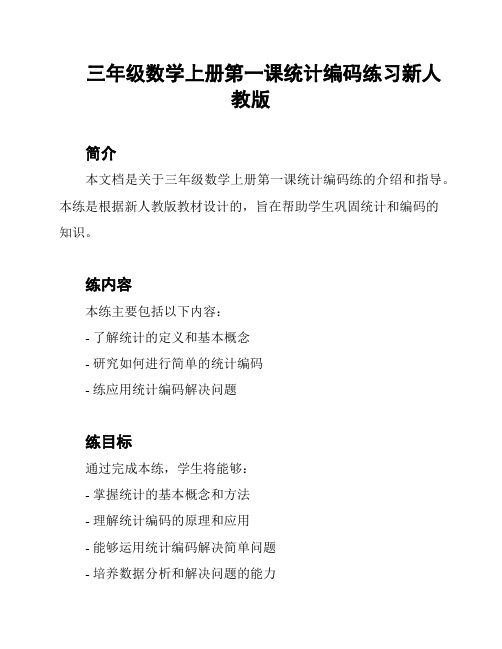 三年级数学上册第一课统计编码练习新人教版

简介

本文档是关于三年级数学上册第一课统计编码练的介绍和指导。本练是根据新人教版教材设计的，旨在帮助学生巩固统计和编码的知识。

练内容

本练主要包括以下内容：

- 了解统计的定义和基本概念

- 研究如何进行简单的统计编码

- 练应用统计编码解决问题

练目标

通过完成本练，学生将能够：

- 掌握统计的基本概念和方法

- 理解统计编码的原理和应用

- 能够运用统计编码解决简单问题

- 培养数据分析和解决问题的能力